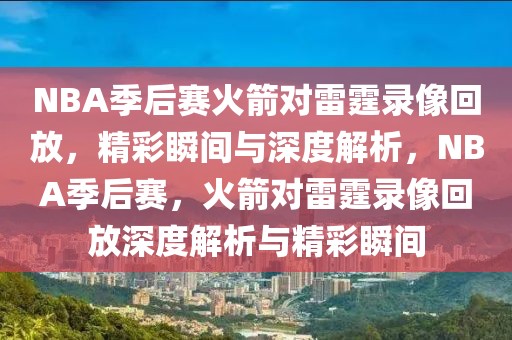 NBA季后赛火箭对雷霆录像回放，精彩瞬间与深度解析，NBA季后赛，火箭对雷霆录像回放深度解析与精彩瞬间